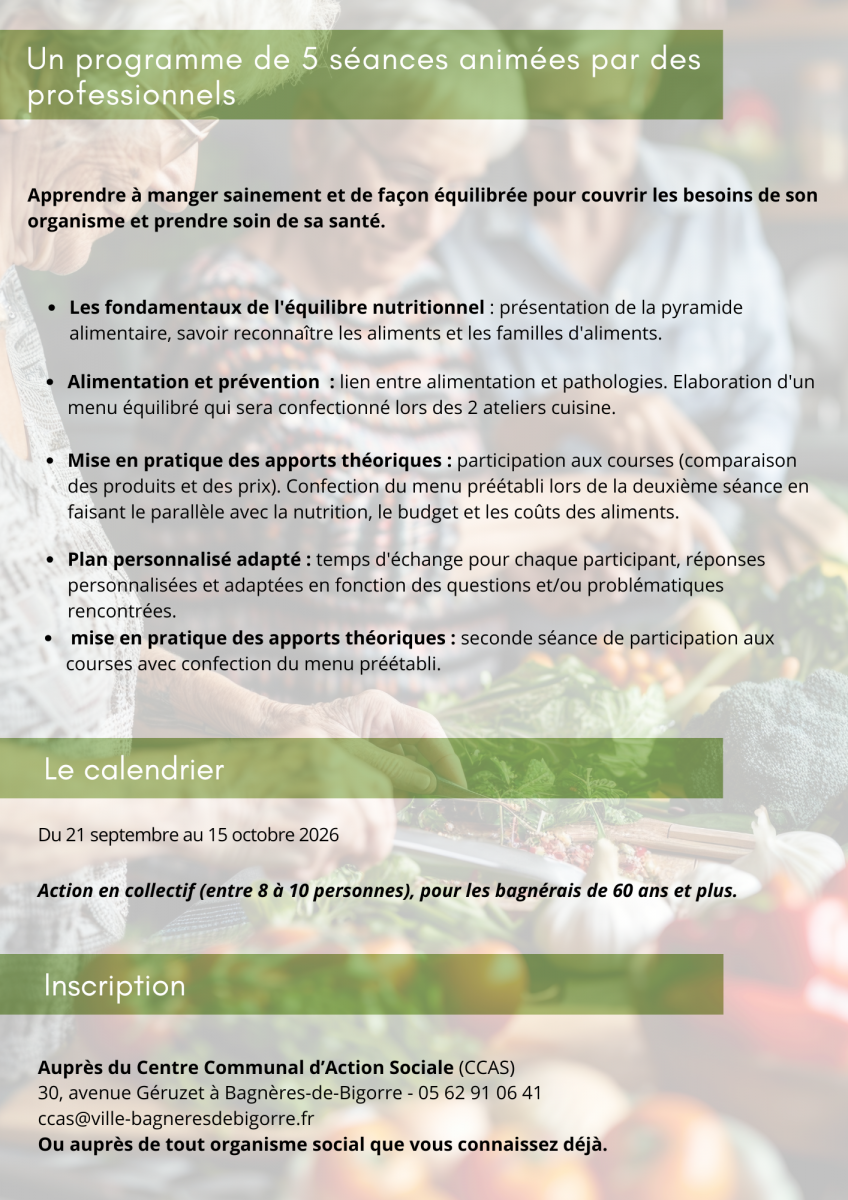 Un programme de 5 séances animées par des professionnels

Apprendre à manger sainement et de façon équilibrée pour couvrir les besoins de son organisme et prendre soin de sa santé.

• Les fondamentaux de l'équilibre nutritionnel : présentation de la pyramide alimentaire, savoir reconnaître les aliments et les familles d'aliments.

• Alimentation et prévention : lien entre alimentation et pathologies. Elaboration d'un menu équilibré qui sera confectionné lors des 2 ateliers cuisine.

• Mise en pratique des apports théoriques : participation aux courses (comparaison des produits et des prix). Confection du menu préétabli lors de la deuxième séance en faisant le parallèle avec la nutrition, le budget et les coûts des aliments.

• Plan personnalisé adapté : temps d'échange pour chaque participant, réponses personnalisées et adaptées en fonction des questions et/ou problématiques rencontrées.
• mise en pratique des apports théoriques : seconde séance de participation aux courses avec confection du menu préétabli.

Le calendrier

Du 21 septembre au 15 octobre 2026

Action en collectif (entre 8 à 10 personnes), pour les bagnérais de 60 ans et plus.

Inscription

Auprès du Centre Communal d'Action Sociale (CCAS)
30, avenue Géruzet à Bagnères-de-Bigorre - 05 62 91 06 41
ccas@ville-bagneresdebigorre.fr
Ou auprès de tout organisme social que vous connaissez déjà.